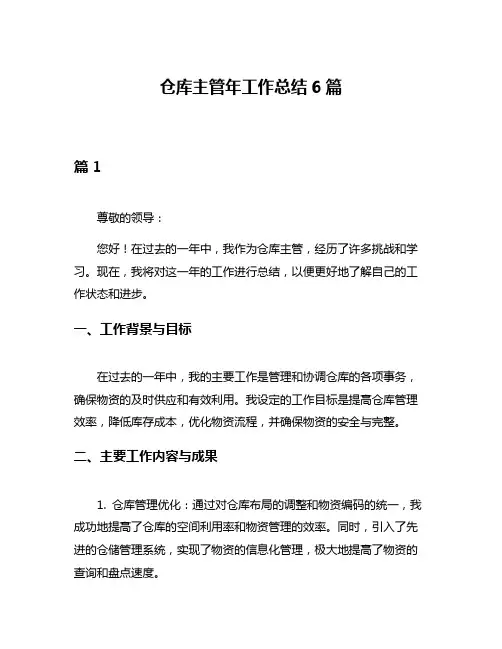 仓库主管年工作总结 6 篇

篇 1

尊敬的领导：

您好！在过去的一年中，我作为仓库主管，经历了许多挑战和学习。现在，我将对这一年的工作进行总结，以便更好地了解自己的工作状态和进步。

一、工作背景与目标

在过去的一年中，我的主要工作是管理和协调仓库的各项事务，确保物资的及时供应和有效利用。我设定的工作目标是提高仓库管理效率，降低库存成本，优化物资流程，并确保物资的安全与完整。

二、主要工作内容与成果

1. 仓库管理优化：通过对仓库布局的调整和物资编码的统一，我成功地提高了仓库的空间利用率和物资管理的效率。同时，引入了先进的仓储管理系统，实现了物资的信息化管理，极大地提高了物资的查询和盘点速度。